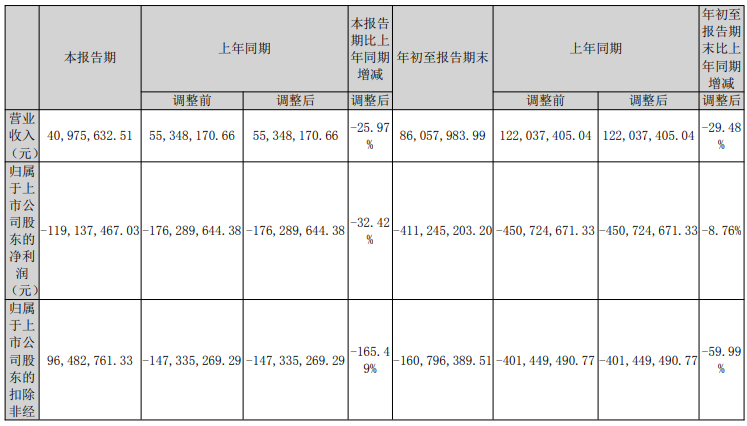 |  | 本报告期 | 上年同期 |  | 本报告期比上年同期增减 | 年初至报告期末 | 上年同期 |  | 年初至报告期末比上年同期增减 |
|---|---|---|---|---|---|---|---|---|
|  |  | 调整前 | 调整后 | 调整后 |  | 调整前 | 调整后 | 调整后 |
| 营业收入（元） | 40,975,632.51 | 55,348,170.66 | 55,348,170.66 | -25.97% | 86,057,983.99 | 122,037,405.04 | 122,037,405.04 | -29.48% |
| 归属于上市公司股东的净利润（元） | -119,137,467.03 | -176,289,644.38 | -176,289,644.38 | -32.42% | -411,245,203.20 | -450,724,671.33 | -450,724,671.33 | -8.76% |
| 归属于上市公司股东的扣除非经 | 96,482,761.33 | -147,335,269.29 | -147,335,269.29 | -165.49% | -160,796,389.51 | -401,449,490.77 | -401,449,490.77 | -59.99% |